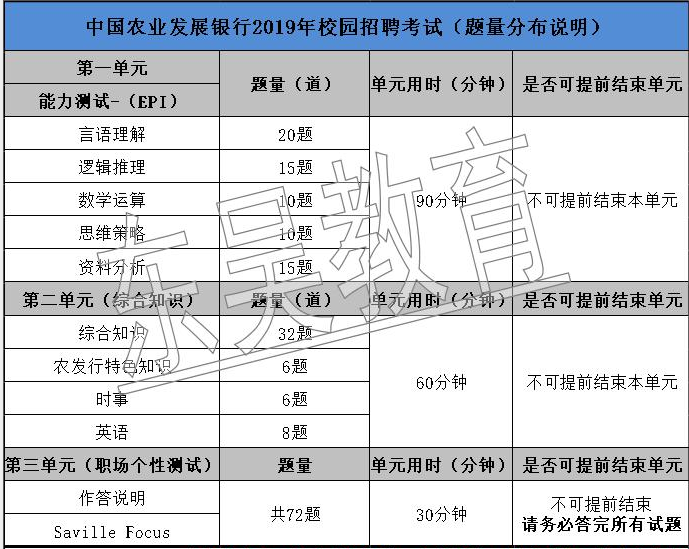 中国农业发展银行2019年校园招聘考试（题量分布说明）

| 第一单元 能力测试-（EPI） | 题量（道） | 单元用时（分钟） | 是否可提前结束单元 |
|---|---|---|---|
| 言语理解 | 20题 | 90分钟 | 不可提前结束本单元 |
| 逻辑推理 | 15题 | | |
| 数学运算 | 10题 | | |
| 思维策略 | 10题 | | |
| 资料分析 | 15题 | | |
| 第二单元（综合知识） | 题量（道） | 单元用时（分钟） | 是否可提前结束单元 |
| 综合知识 | 32题 | 60分钟 | 不可提前结束本单元 |
| 农发行特色知识 | 6题 | | |
| 时事 | 6题 | | |
| 英语 | 8题 | | |
| 第三单元（职场个性测试） | 题量 | 单元用时（分钟） | 是否可提前结束单元 |
| 作答说明 | 共72题 | 30分钟 | 不可提前结束 请务必答完所有试题 |
| Saville Focus | | | |

东吴教育